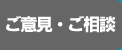 ご意見・ご相談